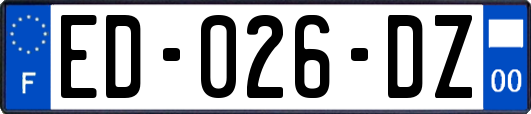 F
ED-026-DZ
00